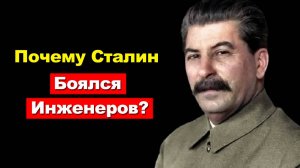 Почему Сталин

Боялся

Инженеров?